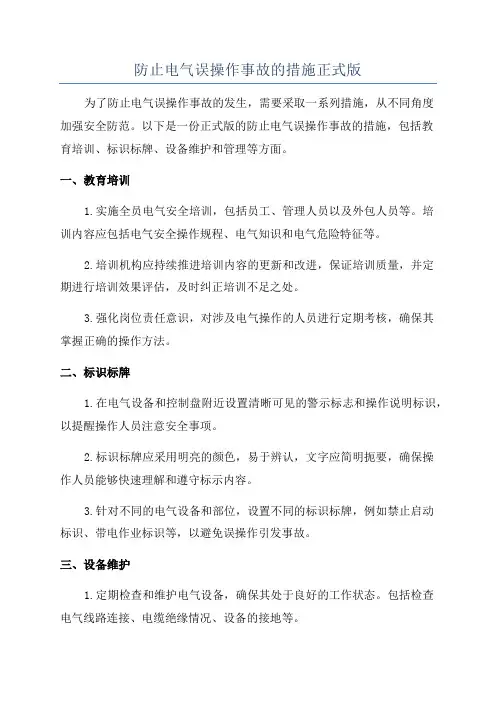 防止电气误操作事故的措施正式版

为了防止电气误操作事故的发生，需要采取一系列措施，从不同角度加强安全防范。以下是一份正式版的防止电气误操作事故的措施，包括教育培训、标识标牌、设备维护和管理等方面。

一、教育培训

1.实施全员电气安全培训，包括员工、管理人员以及外包人员等。培训内容应包括电气安全操作规程、电气知识和电气危险特征等。

2.培训机构应持续推进培训内容的更新和改进，保证培训质量，并定期进行培训效果评估，及时纠正培训不足之处。

3.强化岗位责任意识，对涉及电气操作的人员进行定期考核，确保其掌握正确的操作方法。

二、标识标牌

1.在电气设备和控制盘附近设置清晰可见的警示标志和操作说明标识，以提醒操作人员注意安全事项。

2.标识标牌应采用明亮的颜色，易于辨认，文字应简明扼要，确保操作人员能够快速理解和遵守标示内容。

3.针对不同的电气设备和部位，设置不同的标识标牌，例如禁止启动标识、带电作业标识等，以避免误操作引发事故。

三、设备维护

1.定期检查和维护电气设备，确保其处于良好的工作状态。包括检查电气线路连接、电缆绝缘情况、设备的接地等。